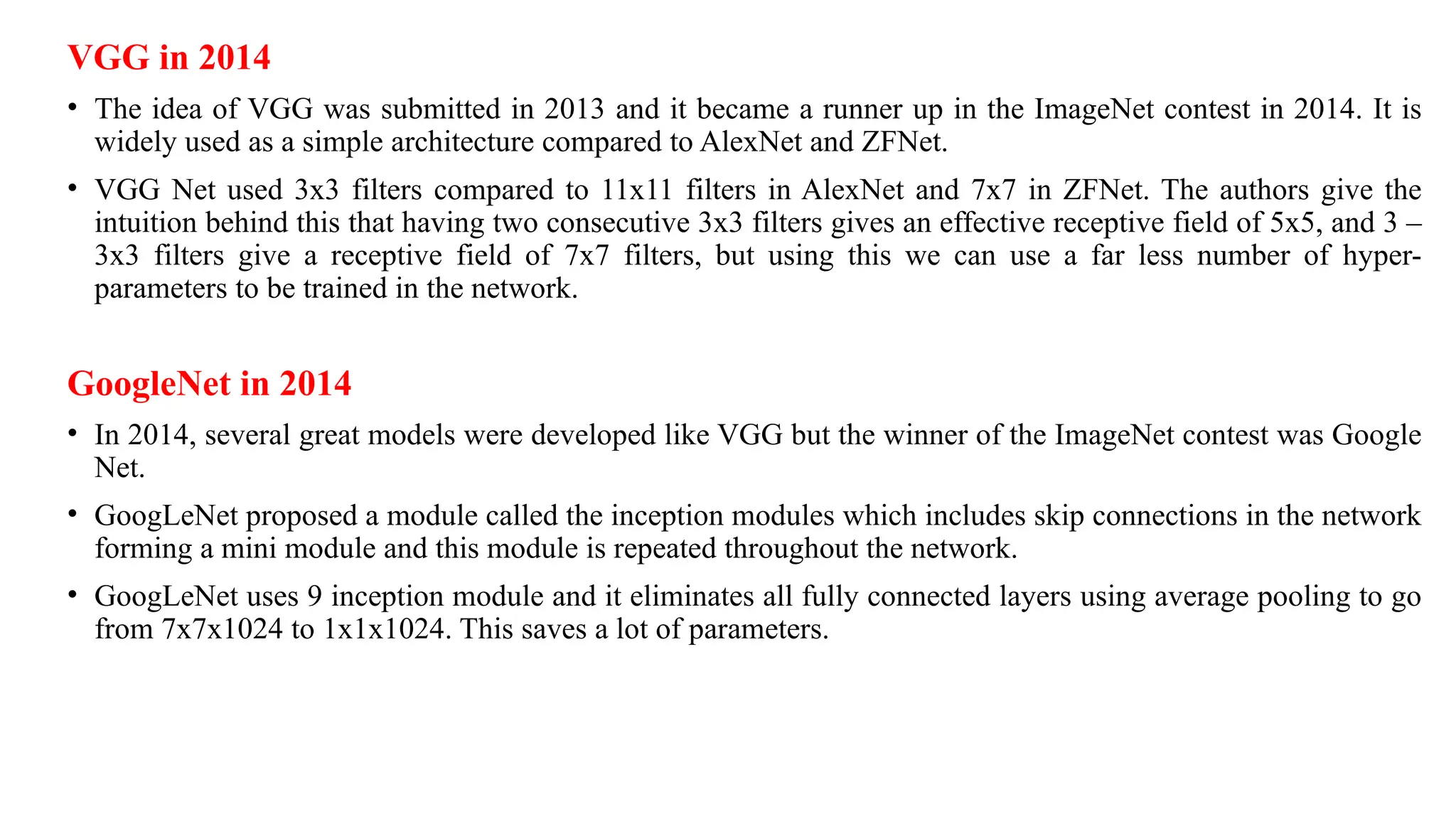 VGG in 2014

• The idea of VGG was submitted in 2013 and it became a runner up in the ImageNet contest in 2014. It is widely used as a simple architecture compared to AlexNet and ZFNet.

• VGG Net used 3x3 filters compared to 11x11 filters in AlexNet and 7x7 in ZFNet. The authors give the intuition behind this that having two consecutive 3x3 filters gives an effective receptive field of 5x5, and 3 – 3x3 filters give a receptive field of 7x7 filters, but using this we can use a far less number of hyper-parameters to be trained in the network.

GoogleNet in 2014

• In 2014, several great models were developed like VGG but the winner of the ImageNet contest was Google Net.

• GoogLeNet proposed a module called the inception modules which includes skip connections in the network forming a mini module and this module is repeated throughout the network.

• GoogLeNet uses 9 inception module and it eliminates all fully connected layers using average pooling to go from 7x7x1024 to 1x1x1024. This saves a lot of parameters.